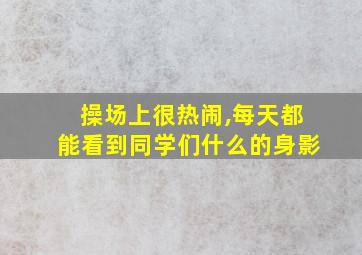 操场上很热闹,每天都能看到同学们什么的身影